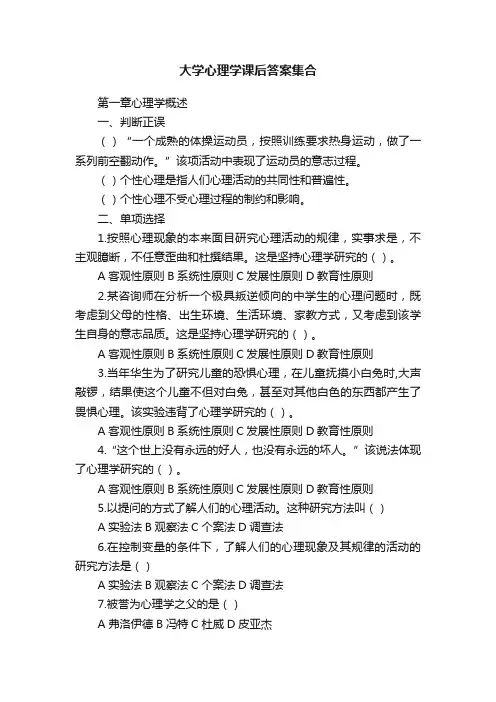 大学心理学课后答案集合

第一章心理学概述

一、判断正误

（ ）“一个成熟的体操运动员，按照训练要求热身运动，做了一系列前空翻动作。”该项活动中表现了运动员的意志过程。

（ ）个性心理是指人们心理活动的共同性和普遍性。

（ ）个性心理不受心理过程的制约和影响。

二、单项选择

1.按照心理现象的本来面目研究心理活动的规律，实事求是，不主观臆断，不任意歪曲和杜撰结果。这是坚持心理学研究的（ ）。

A 客观性原则 B 系统性原则 C 发展性原则 D 教育性原则

2.某咨询师在分析一个极具叛逆倾向的中学生的心理问题时，既考虑到父母的性格、出生环境、生活环境、家教方式，又考虑到该学生自身的意志品质。这是坚持心理学研究的（ ）。

A 客观性原则 B 系统性原则 C 发展性原则 D 教育性原则

3.当年华生为了研究儿童的恐惧心理，在儿童抚摸小白兔时,大声敲锣，结果使这个儿童不但对白兔，甚至对其他白色的东西都产生了畏惧心理。该实验违背了心理学研究的（ ）。

A 客观性原则 B 系统性原则 C 发展性原则 D 教育性原则

4.“这个世上没有永远的好人，也没有永远的坏人。”该说法体现了心理学研究的（ ）。

A 客观性原则 B 系统性原则 C 发展性原则 D 教育性原则

5.以提问的方式了解人们的心理活动。这种研究方法叫（ ）

A 实验法 B 观察法 C 个案法 D 调查法

6.在控制变量的条件下，了解人们的心理现象及其规律的活动的研究方法是（ ）

A 实验法 B 观察法 C 个案法 D 调查法

7.被誉为心理学之父的是（ ）

A 弗洛伊德 B 冯特 C 杜威 D 皮亚杰